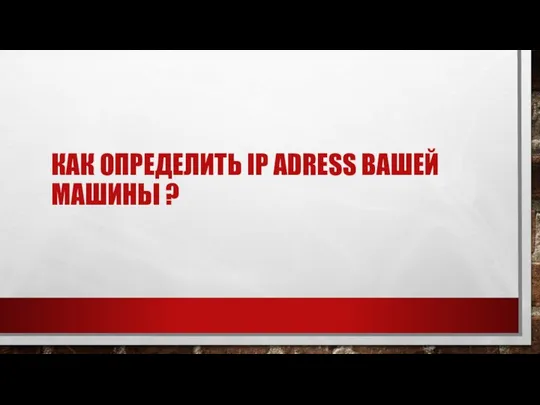 КАК ОПРЕДЕЛИТЬ IP ADRESS ВАШЕЙ МАШИНЫ ?